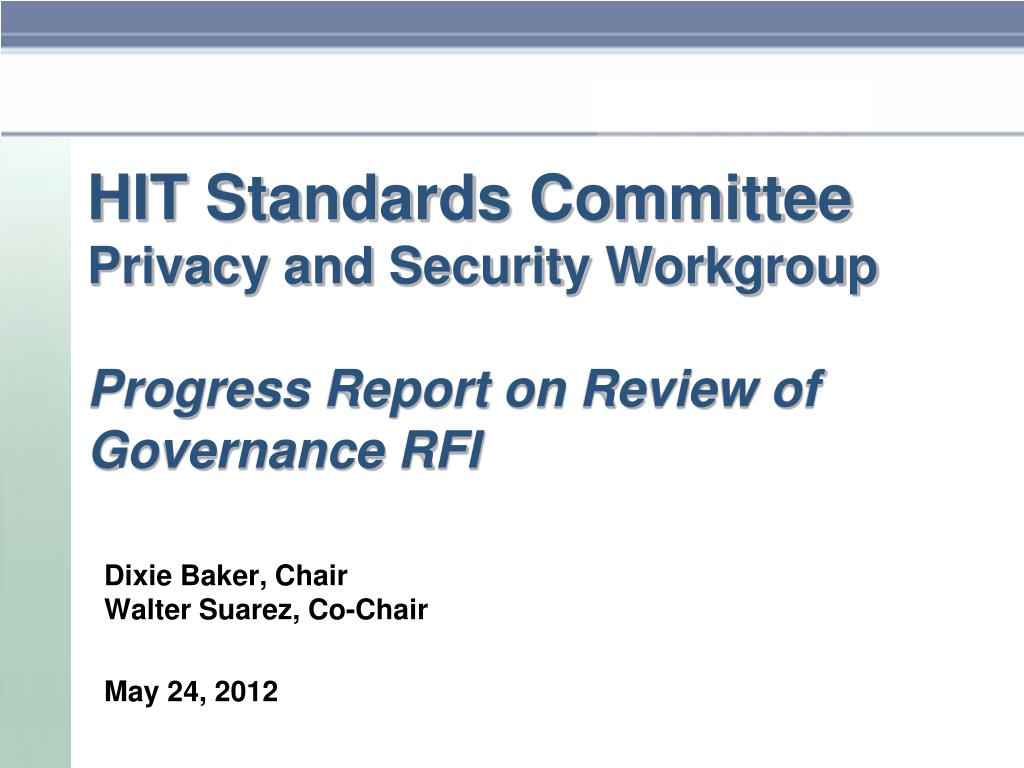 HIT Standards Committee
Privacy and Security Workgroup

Progress Report on Review of Governance RFI

Dixie Baker, Chair
Walter Suarez, Co-Chair

May 24, 2012